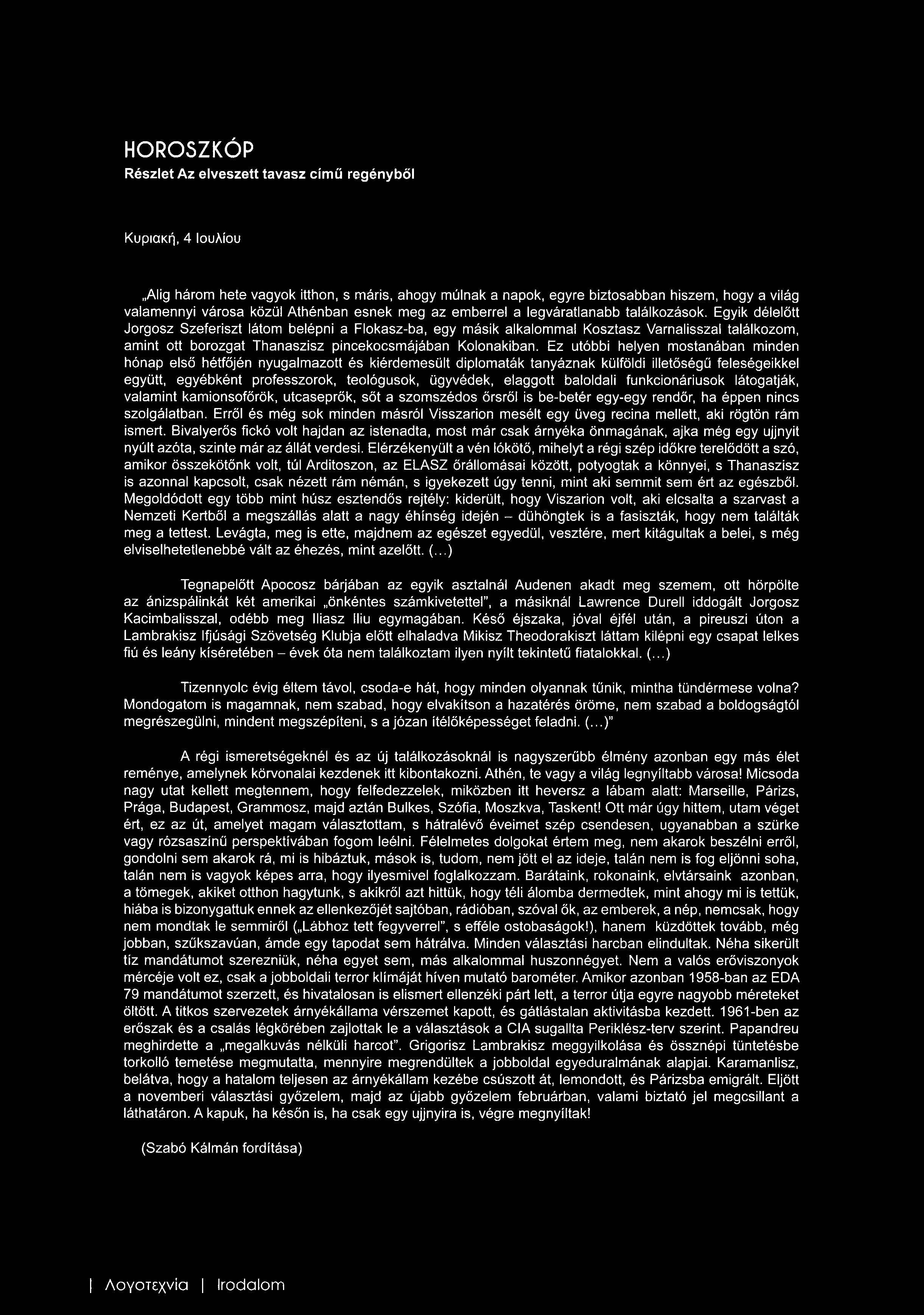 HOROSZKÓP
Részlet Az elveszett tavasz című regényből

Κυριακή, 4 Ιουλίου

„Alig három hete vagyok itthon, s máris, ahogy múlnak a napok, egyre biztosabban hiszem, hogy a világ valamennyi városa közül Athénban esnek meg az emberrel a legváratlanabb találkozások. Egyik délelőtt Jorgosz Szeferiszt látom belépni a Flokasz-ba, egy másik alkalommal Kosztasz Varnalisszal találkozom, amint ott borozgat Thanaszisz pincekocsmájában Kolonakiban. Ez utóbbi helyen mostanában minden hónap első hétfőjén nyugalmazott és kiérdemesült diplomaták tanyáznak külföldi illetőségű feleségeikkel együtt, egyébként professzorok, teológusok, ügyvédek, elaggott baloldali funkcionáriusok látogatják, valamint kamionsofőrök, utcaseprők, sőt a szomszédos őrsről is be-betér egy-egy rendőr, ha éppen nincs szolgálatban. Erről és még sok minden másról Visszarion mesélt egy üveg recina mellett, aki rögtön rám ismert. Bivalyerős fickó volt hajdan az istenadta, most már csak árnyéka önmagának, ajka még egy ujjnyit nyúlt azóta, szinte már az állát verdesi. Elérzékenyült a vén lókötő, mihelyt a régi szép időkre terelődött a szó, amikor összekötőnk volt, túl Arditoszon, az ELASZ őrállomásai között, potyogtak a könnyei, s Thanaszisz is azonnal kapcsolt, csak nézett rám némán, s igyekezett úgy tenni, mint aki semmit sem ért az egészből. Megoldódott egy több mint húsz esztendős rejtély: kiderült, hogy Viszarion volt, aki elcsalta a szarvast a Nemzeti Kertből a megszállás alatt a nagy éhínség idején – dühöngtek is a fasiszták, hogy nem találták meg a tettest. Levágta, meg is ette, majdnem az egészet egyedül, vesztére, mert kitágultak a belei, s még elviselhetetlenebbé vált az éhezés, mint azelőtt. (...)

Tegnapelőtt Apocosz bárjában az egyik asztalnál Audenen akadt meg szemem, ott hörpölte az ánizspálinkát két amerikai „önkéntes számkivetettel", a másiknál Lawrence Durell iddogált Jorgosz Kacimbalisszal, odébb meg Iliasz Iliu egymagában. Késő éjszaka, jóval éjfél után, a pireuszi úton a Lambrakisz Ifjúsági Szövetség Klubja előtt elhaladva Mikisz Theodorakiszt láttam kilépni egy csapat lelkes fiú és leány kíséretében – évek óta nem találkoztam ilyen nyílt tekintetű fiatalokkal. (...)

Tizennyolc évig éltem távol, csoda-e hát, hogy minden olyannak tűnik, mintha tündérmese volna? Mondogatom is magamnak, nem szabad, hogy elvakítson a hazatérés öröme, nem szabad a boldogságtól megrészegülni, mindent megszépíteni, s a józan ítélőképességet feladni. (...)"

A régi ismeretségeknél és az új találkozásoknál is nagyszerűbb élmény azonban egy más élet reménye, amelynek körvonalai kezdenek itt kibontakozni. Athén, te vagy a világ legnyíltabb városa! Micsoda nagy utat kellett megtennem, hogy felfedezzelek, miközben itt heversz a lábam alatt: Marseille, Párizs, Prága, Budapest, Grammosz, majd aztán Bulkes, Szófia, Moszkva, Taskent! Ott már úgy hittem, utam véget ért, ez az út, amelyet magam választottam, s hátralévő éveimet szép csendesen, ugyanabban a szürke vagy rózsaszínű perspektívában fogom leélni. Félelmetes dolgokat értem meg, nem akarok beszélni erről, gondolni sem akarok rá, mi is hibáztuk, mások is, tudom, nem jött el az ideje, talán nem is fog eljönni soha, talán nem is vagyok képes arra, hogy ilyesmivel foglalkozzam. Barátaink, rokonaink, elvtársaink azonban, a tömegek, akiket otthon hagytunk, s akikről azt hittük, hogy téli álomba dermedtek, mint ahogy mi is tettük, hiába is bizonygattuk ennek az ellenkezőjét sajtóban, rádióban, szóval ők, az emberek, a nép, nemcsak, hogy nem mondtak le semmiről („Lábhoz tett fegyverrel", s efféle ostobaságok!), hanem küzdöttek tovább, még jobban, szűkszavúan, ámde egy tapodat sem hátrálva. Minden választási harcban elindultak. Néha sikerült tíz mandátumot szerezniük, néha egyet sem, más alkalommal huszonnégyet. Nem a valós erőviszonyok mércéje volt ez, csak a jobboldali terror klímáját híven mutató barométer. Amikor azonban 1958-ban az EDA 79 mandátumot szerzett, és hivatalosan is elismert ellenzéki párt lett, a terror útja egyre nagyobb méreteket öltött. A titkos szervezetek árnyékállama vérszemet kapott, és gátlástalan aktivitásba kezdett. 1961-ben az erőszak és a csalás légkörében zajlottak le a választások a CIA sugallta Periklész-terv szerint. Papandreu meghirdette a „megalkuvás nélküli harcot". Grigorisz Lambrakisz meggyilkolása és össznépi tüntetésbe torkolló temetése megmutatta, mennyire megrendültek a jobboldal egyeduralmának alapjai. Karamanlisz, belátva, hogy a hatalom teljesen az árnyékállam kezébe csúszott át, lemondott, és Párizsba emigrált. Eljött a novemberi választási győzelem, majd az újabb győzelem februárban, valami biztató jel megcsillant a láthatáron. A kapuk, ha későn is, ha csak egy ujjnyira is, végre megnyíltak!

(Szabó Kálmán fordítása)

| Λογοτεχνία | Irodalom